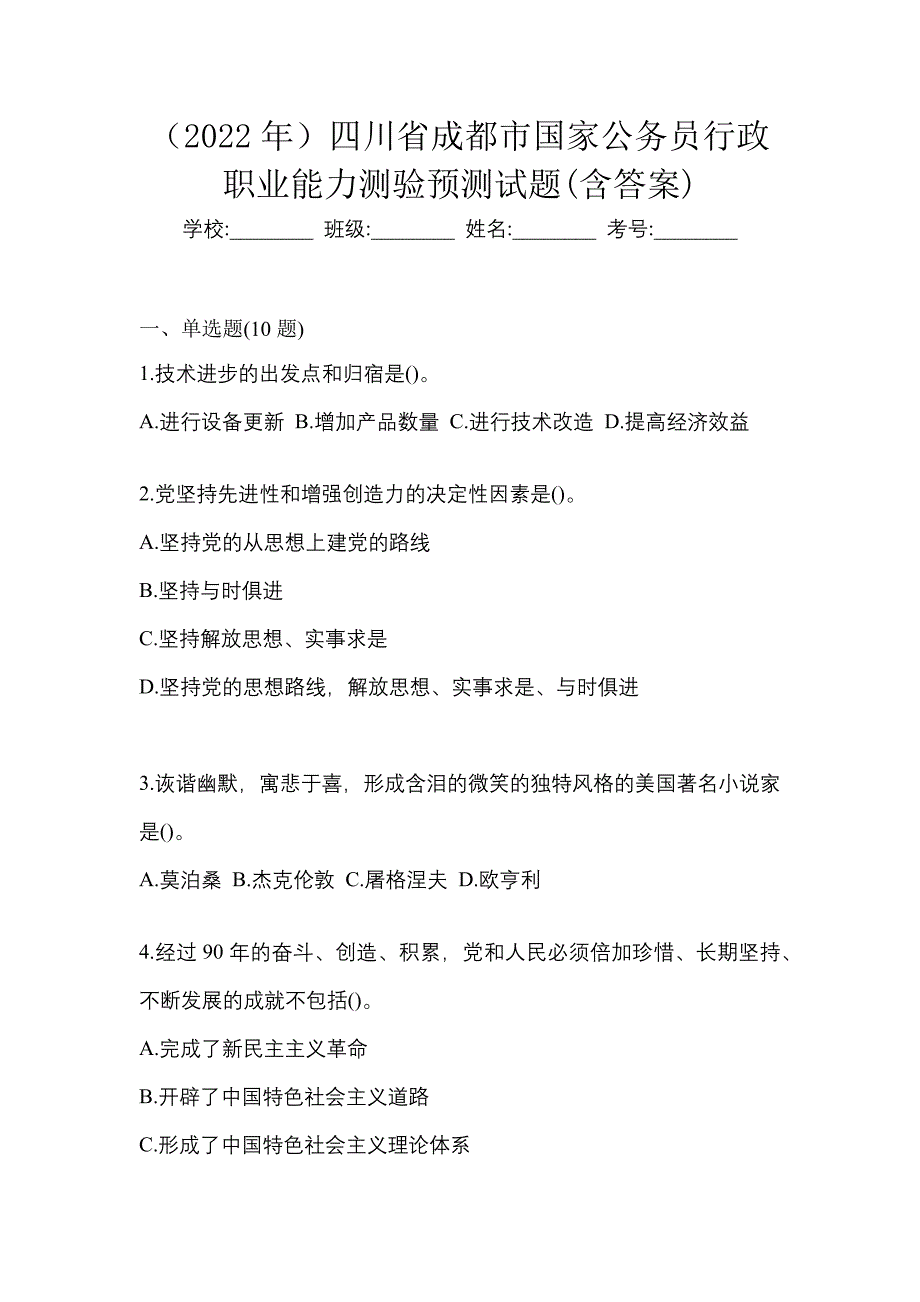 （2022 年）四川省成都市国家公务员行政职业能力测验预测试题(含答案)

学校:________ 班级:________ 姓名:________ 考号:________

一、单选题(10 题)

1.技术进步的出发点和归宿是()。

A.进行设备更新 B.增加产品数量 C.进行技术改造 D.提高经济效益

2.党坚持先进性和增强创造力的决定性因素是()。

A.坚持党的从思想上建党的路线

B.坚持与时俱进

C.坚持解放思想、实事求是

D.坚持党的思想路线，解放思想、实事求是、与时俱进

3.诙谐幽默，寓悲于喜，形成含泪的微笑的独特风格的美国著名小说家是()。

A.莫泊桑 B.杰克伦敦 C.屠格涅夫 D.欧亨利

4.经过 90 年的奋斗、创造、积累，党和人民必须倍加珍惜、长期坚持、不断发展的成就不包括()。

A.完成了新民主主义革命

B.开辟了中国特色社会主义道路

C.形成了中国特色社会主义理论体系